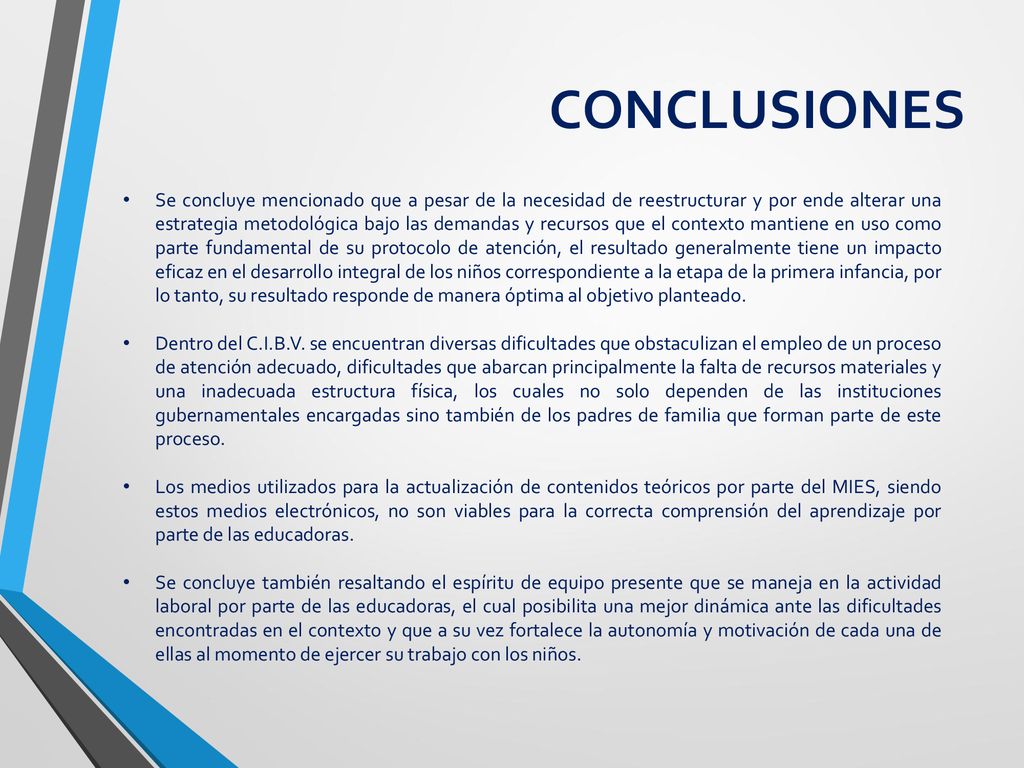 CONCLUSIONES

• Se concluye mencionado que a pesar de la necesidad de reestructurar y por ende alterar una estrategia metodológica bajo las demandas y recursos que el contexto mantiene en uso como parte fundamental de su protocolo de atención, el resultado generalmente tiene un impacto eficaz en el desarrollo integral de los niños correspondiente a la etapa de la primera infancia, por lo tanto, su resultado responde de manera óptima al objetivo planteado.

• Dentro del C.I.B.V. se encuentran diversas dificultades que obstaculizan el empleo de un proceso de atención adecuado, dificultades que abarcan principalmente la falta de recursos materiales y una inadecuada estructura física, los cuales no solo dependen de las instituciones gubernamentales encargadas sino también de los padres de familia que forman parte de este proceso.

• Los medios utilizados para la actualización de contenidos teóricos por parte del MIES, siendo estos medios electrónicos, no son viables para la correcta comprensión del aprendizaje por parte de las educadoras.

• Se concluye también resaltando el espíritu de equipo presente que se maneja en la actividad laboral por parte de las educadoras, el cual posibilita una mejor dinámica ante las dificultades encontradas en el contexto y que a su vez fortalece la autonomía y motivación de cada una de ellas al momento de ejercer su trabajo con los niños.